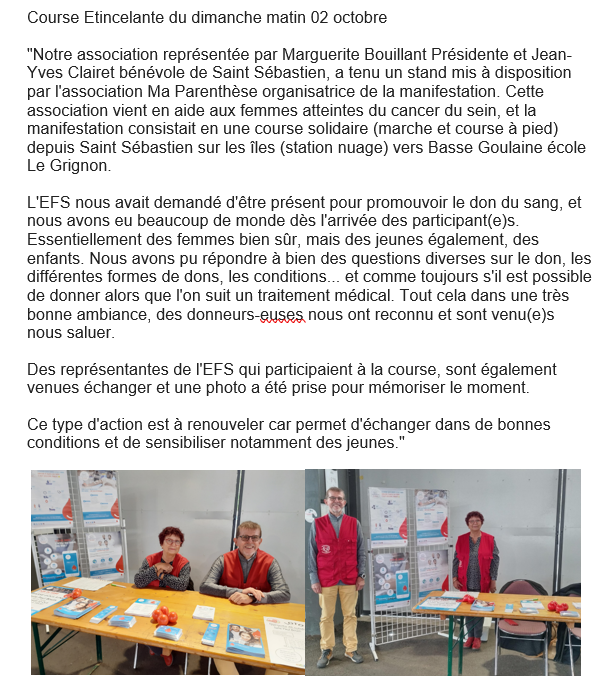 Course Etincelante du dimanche matin 02 octobre

"Notre association représentée par Marguerite Bouillant Présidente et Jean-Yves Clairet bénévole de Saint Sébastien, a tenu un stand mis à disposition par l'association Ma Parenthèse organisatrice de la manifestation. Cette association vient en aide aux femmes atteintes du cancer du sein, et la manifestation consistait en une course solidaire (marche et course à pied) depuis Saint Sébastien sur les îles (station nuage) vers Basse Goulaine école Le Grignon.

L'EFS nous avait demandé d'être présent pour promouvoir le don du sang, et nous avons eu beaucoup de monde dès l'arrivée des participant(e)s. Essentiellement des femmes bien sûr, mais des jeunes également, des enfants. Nous avons pu répondre à bien des questions diverses sur le don, les différentes formes de dons, les conditions... et comme toujours s'il est possible de donner alors que l'on suit un traitement médical. Tout cela dans une très bonne ambiance, des donneurs-euses nous ont reconnu et sont venu(e)s nous saluer.

Des représentantes de l'EFS qui participaient à la course, sont également venues échanger et une photo a été prise pour mémoriser le moment.

Ce type d'action est à renouveler car permet d'échanger dans de bonnes conditions et de sensibiliser notamment des jeunes."